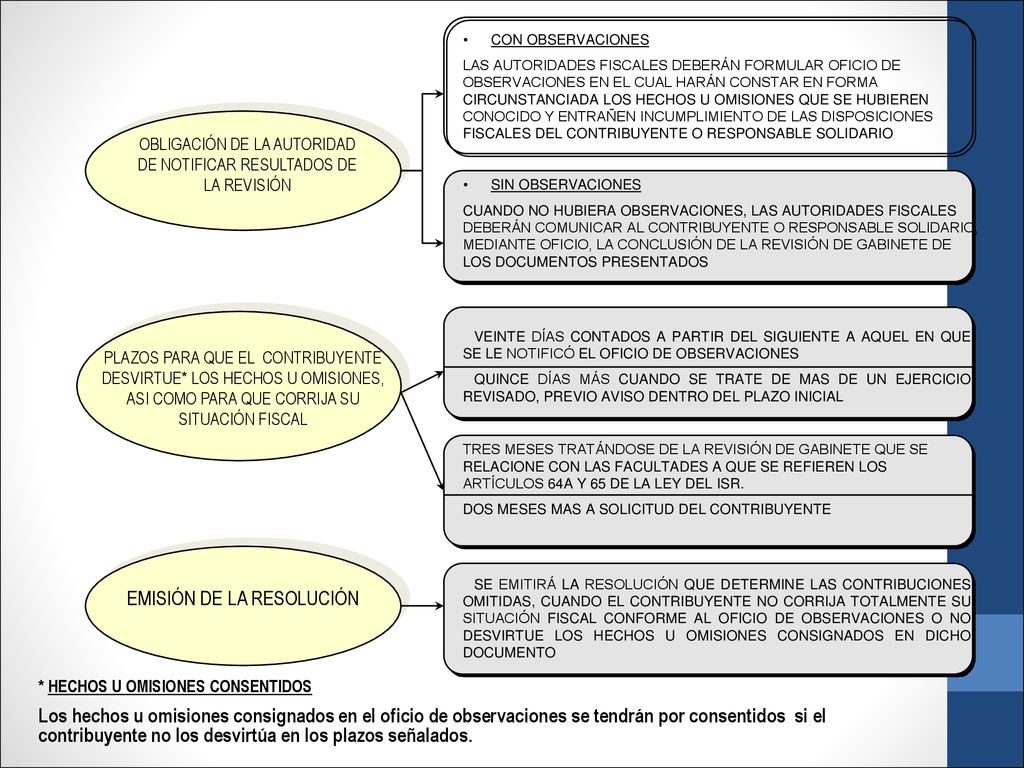 OBLIGACIÓN DE LA AUTORIDAD DE NOTIFICAR RESULTADOS DE LA REVISIÓN

• CON OBSERVACIONES

LAS AUTORIDADES FISCALES DEBERÁN FORMULAR OFICIO DE OBSERVACIONES EN EL CUAL HARÁN CONSTAR EN FORMA CIRCUNSTANCIADA LOS HECHOS U OMISIONES QUE SE HUBIEREN CONOCIDO Y ENTRAÑEN INCUMPLIMIENTO DE LAS DISPOSICIONES FISCALES DEL CONTRIBUYENTE O RESPONSABLE SOLIDARIO

• SIN OBSERVACIONES

CUANDO NO HUBIERA OBSERVACIONES, LAS AUTORIDADES FISCALES DEBERÁN COMUNICAR AL CONTRIBUYENTE O RESPONSABLE SOLIDARIO, MEDIANTE OFICIO, LA CONCLUSIÓN DE LA REVISIÓN DE GABINETE DE LOS DOCUMENTOS PRESENTADOS

PLAZOS PARA QUE EL CONTRIBUYENTE DESVIRTUE* LOS HECHOS U OMISIONES, ASI COMO PARA QUE CORRIJA SU SITUACIÓN FISCAL

VEINTE DÍAS CONTADOS A PARTIR DEL SIGUIENTE A AQUEL EN QUE SE LE NOTIFICÓ EL OFICIO DE OBSERVACIONES

QUINCE DÍAS MÁS CUANDO SE TRATE DE MAS DE UN EJERCICIO REVISADO, PREVIO AVISO DENTRO DEL PLAZO INICIAL

TRES MESES TRATÁNDOSE DE LA REVISIÓN DE GABINETE QUE SE RELACIONE CON LAS FACULTADES A QUE SE REFIEREN LOS ARTÍCULOS 64A Y 65 DE LA LEY DEL ISR.

DOS MESES MAS A SOLICITUD DEL CONTRIBUYENTE

EMISIÓN DE LA RESOLUCIÓN

SE EMITIRÁ LA RESOLUCIÓN QUE DETERMINE LAS CONTRIBUCIONES OMITIDAS, CUANDO EL CONTRIBUYENTE NO CORRIJA TOTALMENTE SU SITUACIÓN FISCAL CONFORME AL OFICIO DE OBSERVACIONES O NO DESVIRTUE LOS HECHOS U OMISIONES CONSIGNADOS EN DICHO DOCUMENTO

* HECHOS U OMISIONES CONSENTIDOS

Los hechos u omisiones consignados en el oficio de observaciones se tendrán por consentidos si el contribuyente no los desvirtúa en los plazos señalados.